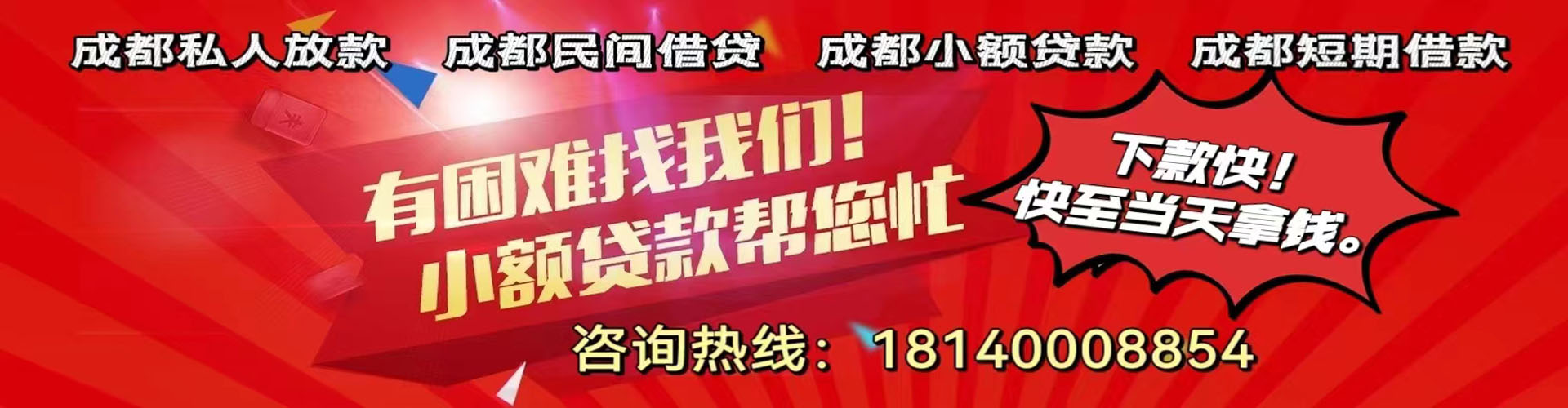 成都私人放款　成都民间借贷　成都小额贷款　成都短期借款

有困难找我们！
小额贷款帮您忙

下款快！
快至当天拿钱。

咨询热线：18140008854